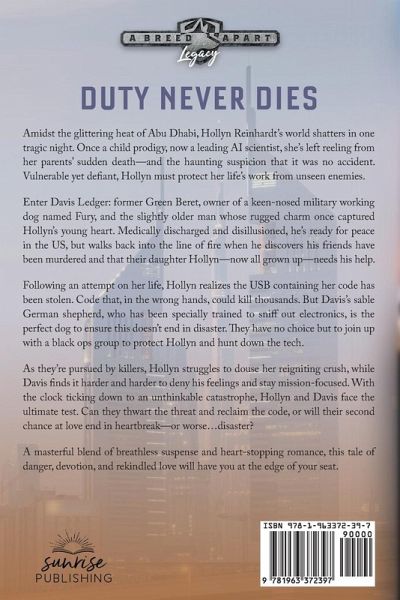 A BREED APART
Legacy

DUTY NEVER DIES

Amidst the glittering heat of Abu Dhabi, Hollyn Reinhardt's world shatters in one tragic night. Once a child prodigy, now a leading AI scientist, she's left reeling from her parents' sudden death—and the haunting suspicion that it was no accident. Vulnerable yet defiant, Hollyn must protect her life's work from unseen enemies.

Enter Davis Ledger: former Green Beret, owner of a keen-nosed military working dog named Fury, and the slightly older man whose rugged charm once captured Hollyn's young heart. Medically discharged and disillusioned, he's ready for peace in the US, but walks back into the line of fire when he discovers his friends have been murdered and that their daughter Hollyn—now all grown up—needs his help.

Following an attempt on her life, Hollyn realizes the USB containing her code has been stolen. Code that, in the wrong hands, could kill thousands. But Davis's sable German shepherd, who has been specially trained to sniff out electronics, is the perfect dog to ensure this doesn't end in disaster. They have no choice but to join up with a black ops group to protect Hollyn and hunt down the tech.

As they're pursued by killers, Hollyn struggles to douse her reigniting crush, while Davis finds it harder and harder to deny his feelings and stay mission-focused. With the clock ticking down to an unthinkable catastrophe, Hollyn and Davis face the ultimate test. Can they thwart the threat and reclaim the code, or will their second chance at love end in heartbreak—or worse…disaster?

A masterful blend of breathless suspense and heart-stopping romance, this tale of danger, devotion, and rekindled love will have you at the edge of your seat.

sunrise
PUBLISHING

ISBN 978-1-963372-39-7
90000
9 781963 372397